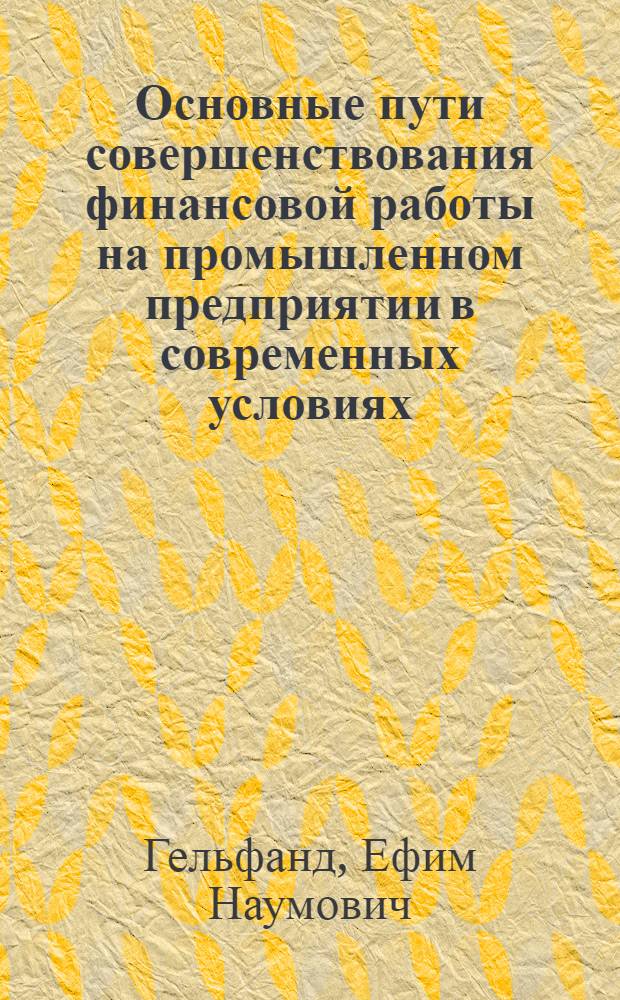 Основные пути совершенствования финансовой работы на промышленном предприятии в современных условиях

Гельфанд, Ефим Наумович